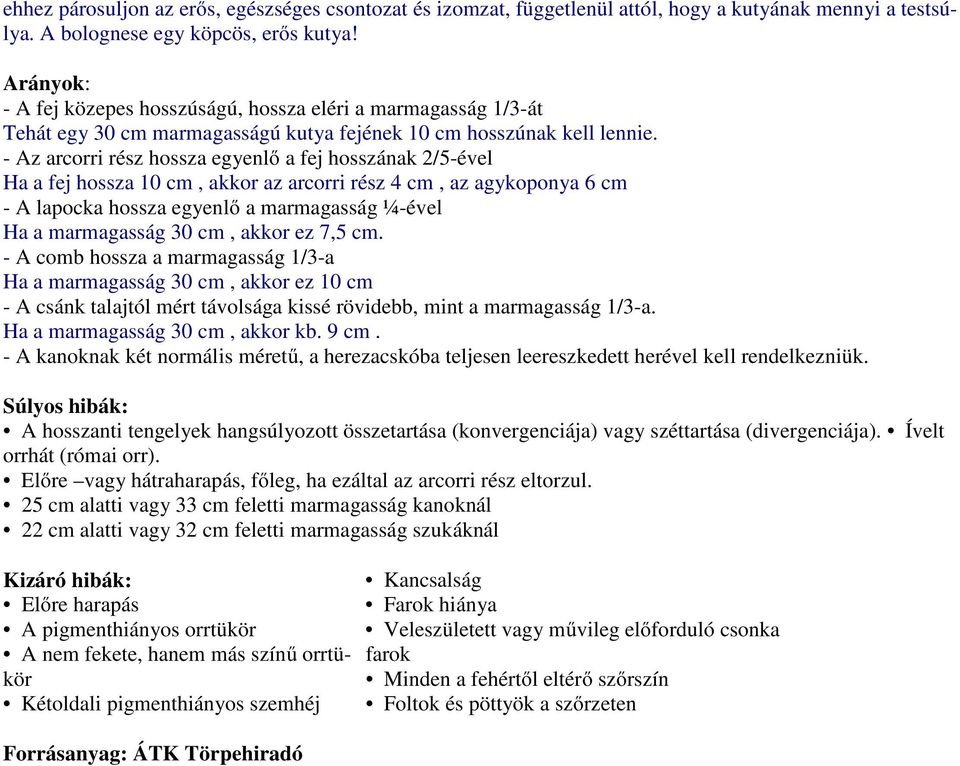 ehhez párosuljon az erős, egészséges csontozat és izomzat, függetlenül attól, hogy a kutyának mennyi a testsúlya. A bolognese egy köpcös, erős kutya!

Arányok:
- A fej közepes hosszúságú, hossza eléri a marmagasság 1/3-át
Tehát egy 30 cm marmagasságú kutya fejének 10 cm hosszúnak kell lennie.
- Az arcorri rész hossza egyenlő a fej hosszának 2/5-ével
Ha a fej hossza 10 cm , akkor az arcorri rész 4 cm , az agykoponya 6 cm
- A lapocka hossza egyenlő a marmagasság ¼-ével
Ha a marmagasság 30 cm , akkor ez 7,5 cm.
- A comb hossza a marmagasság 1/3-a
Ha a marmagasság 30 cm , akkor ez 10 cm
- A csánk talajtól mért távolsága kissé rövidebb, mint a marmagasság 1/3-a.
Ha a marmagasság 30 cm , akkor kb. 9 cm .
- A kanoknak két normális méretű, a herezacskóba teljesen leereszkedett herével kell rendelkezniük.

Súlyos hibák:
• A hosszanti tengelyek hangsúlyozott összetartása (konvergenciája) vagy széttartása (divergenciája). • Ívelt orrhát (római orr).
• Előre –vagy hátraharapás, főleg, ha ezáltal az arcorri rész eltorzul.
• 25 cm alatti vagy 33 cm feletti marmagasság kanoknál
• 22 cm alatti vagy 32 cm feletti marmagasság szukáknál

Kizáró hibák:
• Előre harapás
• A pigmenthiányos orrtükör
• A nem fekete, hanem más színű orrtükör
• Kétoldali pigmenthiányos szemhéj

• Kancsalság
• Farok hiánya
• Veleszületett vagy művileg előforduló csonka farok
• Minden a fehértől eltérő szőrszín
• Foltok és pöttyök a szőrzeten

Forrásanyag: ÁTK Törpehiradó